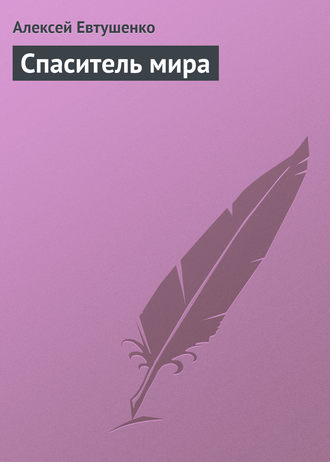 Алексей Евтушенко

Спаситель мира